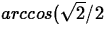 $arccos(\sqrt{2}/2$